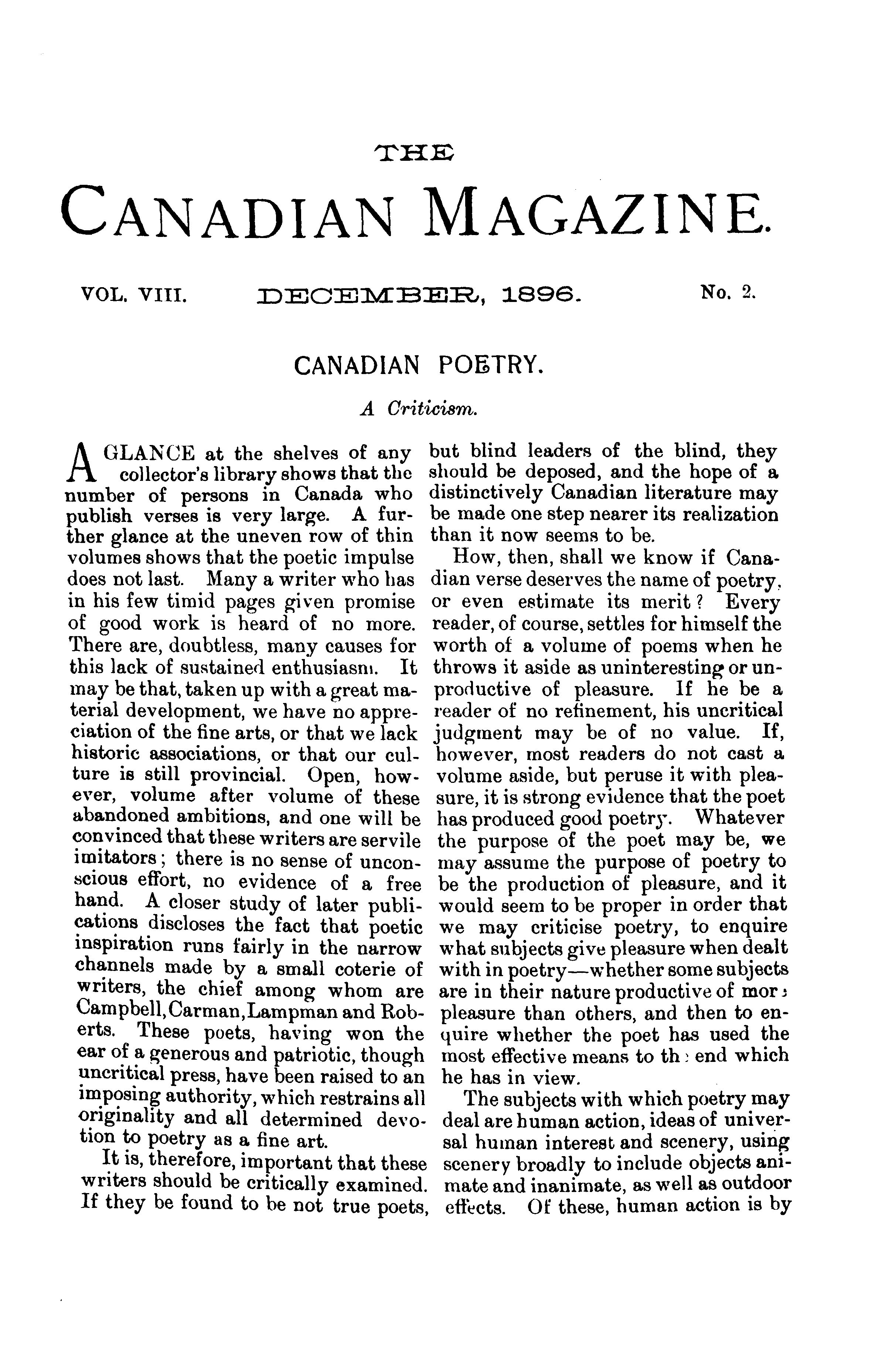 THE

CANADIAN MAGAZINE.

VOL. VIII. DECEMBER, 1896. No. 2.

CANADIAN POETRY.

A Criticism.

A GLANCE at the shelves of any collector's library shows that the number of persons in Canada who publish verses is very large. A further glance at the uneven row of thin volumes shows that the poetic impulse does not last. Many a writer who has in his few timid pages given promise of good work is heard of no more. There are, doubtless, many causes for this lack of sustained enthusiasm. It may be that, taken up with a great material development, we have no appreciation of the fine arts, or that we lack historic associations, or that our culture is still provincial. Open, however, volume after volume of these abandoned ambitions, and one will be convinced that these writers are servile imitators; there is no sense of unconscious effort, no evidence of a free hand. A closer study of later publications discloses the fact that poetic inspiration runs fairly in the narrow channels made by a small coterie of writers, the chief among whom are Campbell, Carman, Lampman and Roberts. These poets, having won the ear of a generous and patriotic, though uncritical press, have been raised to an imposing authority, which restrains all originality and all determined devotion to poetry as a fine art.

It is, therefore, important that these writers should be critically examined. If they be found to be not true poets, but blind leaders of the blind, they should be deposed, and the hope of a distinctively Canadian literature may be made one step nearer its realization than it now seems to be.

How, then, shall we know if Canadian verse deserves the name of poetry, or even estimate its merit? Every reader, of course, settles for himself the worth of a volume of poems when he throws it aside as uninteresting or unproductive of pleasure. If he be a reader of no refinement, his uncritical judgment may be of no value. If, however, most readers do not cast a volume aside, but peruse it with pleasure, it is strong evidence that the poet has produced good poetry. Whatever the purpose of the poet may be, we may assume the purpose of poetry to be the production of pleasure, and it would seem to be proper in order that we may criticise poetry, to enquire what subjects give pleasure when dealt with in poetry—whether some subjects are in their nature productive of more pleasure than others, and then to enquire whether the poet has used the most effective means to the end which he has in view.

The subjects with which poetry may deal are human action, ideas of universal human interest and scenery, using scenery broadly to include objects animate and inanimate, as well as outdoor effects. Of these, human action is by